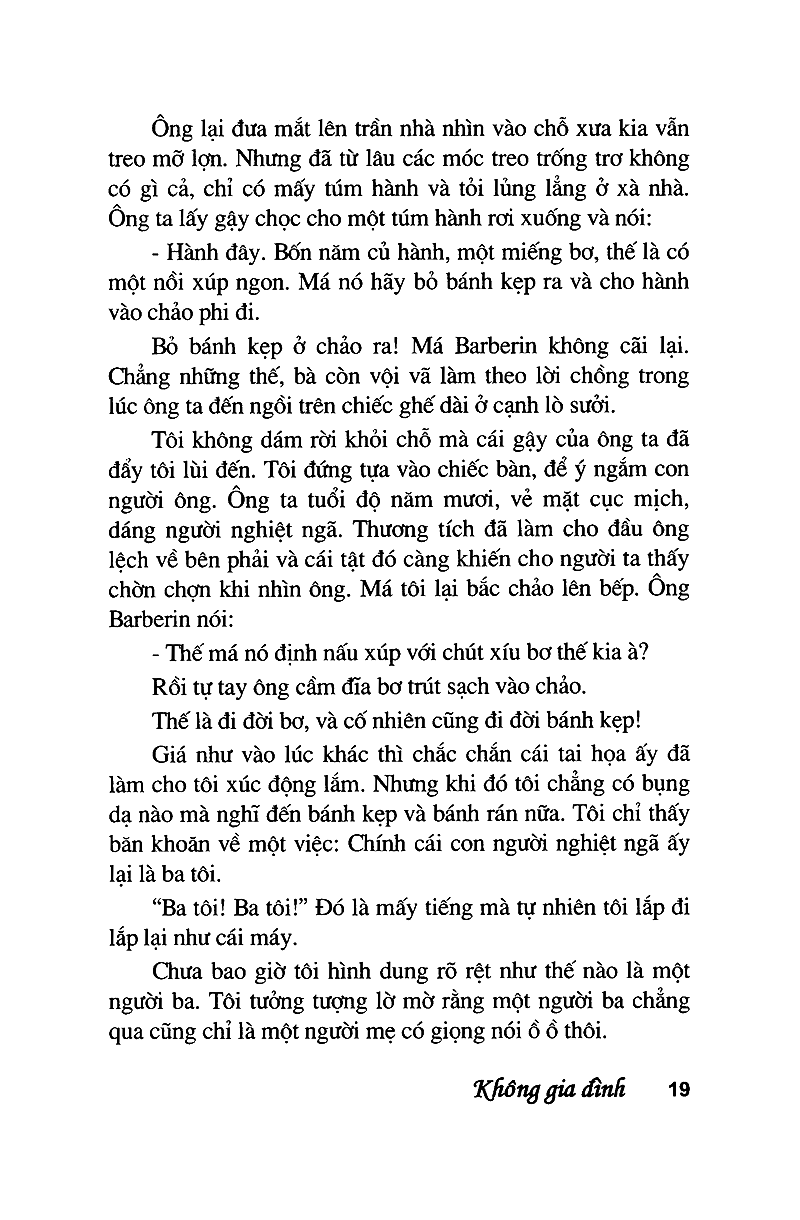 Ông lại đưa mắt lên trần nhà nhìn vào chỗ xưa kia vẫn treo mỡ lợn. Nhưng đã từ lâu các móc treo trống trơ không có gì cả, chỉ có mấy túm hành và tỏi lủng lẳng ở xà nhà. Ông ta lấy gậy chọc cho một túm hành rơi xuống và nói:

- Hành đây. Bốn năm củ hành, một miếng bơ, thế là có một nồi xúp ngon. Má nó hãy bỏ bánh kẹp ra và cho hành vào chảo phi đi.

Bỏ bánh kẹp ở chảo ra! Má Barberin không cãi lại. Chẳng những thế, bà còn vội vã làm theo lời chồng trong lúc ông ta đến ngồi trên chiếc ghế dài ở cạnh lò sưởi.

Tôi không dám rời khỏi chỗ mà cái gậy của ông ta đã đẩy tôi lùi đến. Tôi đứng tựa vào chiếc bàn, để ý ngắm con người ông. Ông ta tuổi độ năm mươi, vẻ mặt cục mịch, dáng người nghiệt ngã. Thương tích đã làm cho đầu ông lệch về bên phải và cái tật đó càng khiến cho người ta thấy chờn chợn khi nhìn ông. Má tôi lại bắc chảo lên bếp. Ông Barberin nói:

- Thế má nó định nấu xúp với chút xíu bơ thế kia à?

Rồi tự tay ông cầm đĩa bơ trút sạch vào chảo.

Thế là đi đời bơ, và cố nhiên cũng đi đời bánh kẹp!

Giá như vào lúc khác thì chắc chắn cái tai họa ấy đã làm cho tôi xúc động lắm. Nhưng khi đó tôi chẳng có bụng dạ nào mà nghĩ đến bánh kẹp và bánh rán nữa. Tôi chỉ thấy băn khoăn về một việc: Chính cái con người nghiệt ngã ấy lại là ba tôi.

“Ba tôi! Ba tôi!” Đó là mấy tiếng mà tự nhiên tôi lắp đi lắp lại như cái máy.

Chưa bao giờ tôi hình dung rõ rệt như thế nào là một người ba. Tôi tưởng tượng lờ mờ rằng một người ba chẳng qua cũng chỉ là một người mẹ có giọng nói ồ ồ thôi.

Không gia đình 19